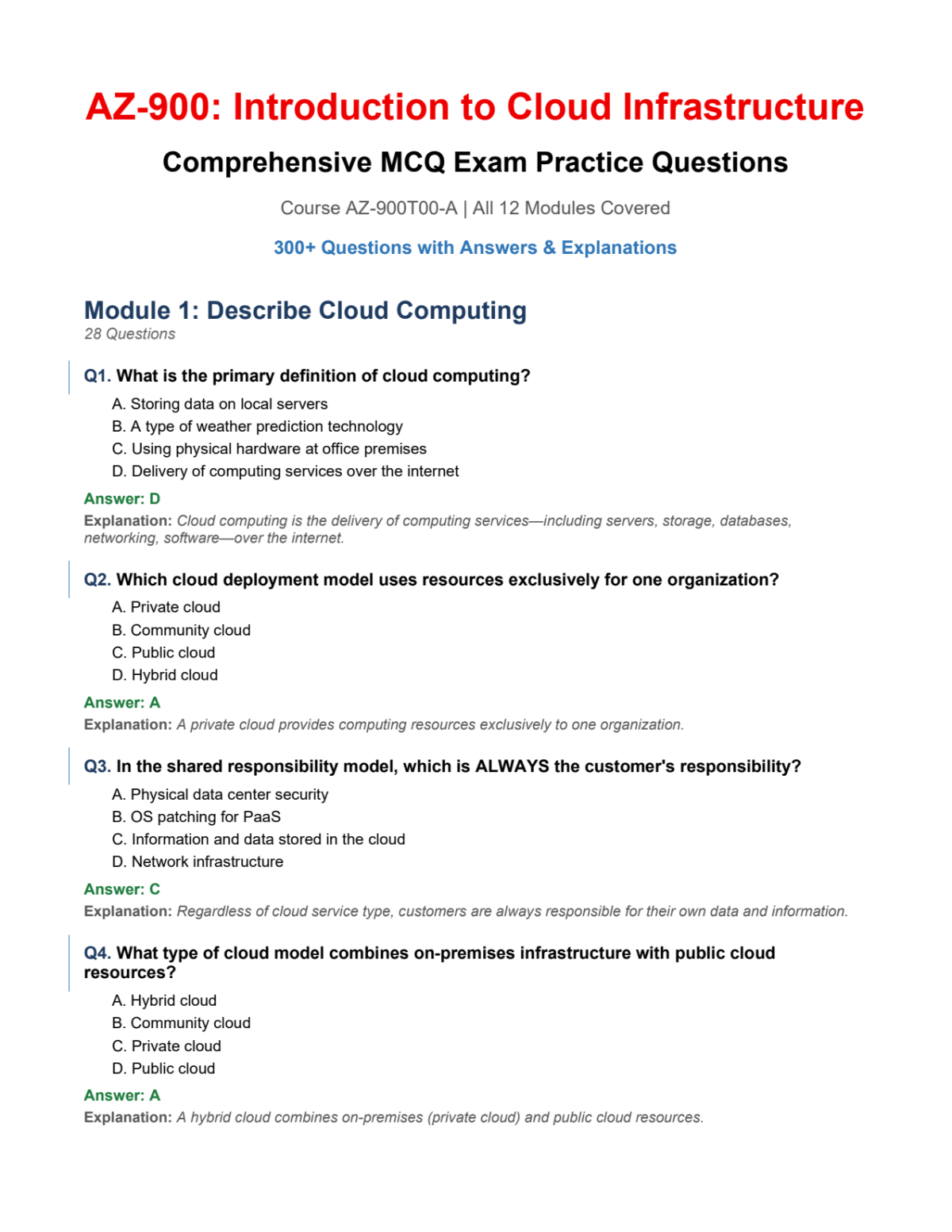 AZ-900: Introduction to Cloud Infrastructure

Comprehensive MCQ Exam Practice Questions

Course AZ-900T00-A | All 12 Modules Covered

300+ Questions with Answers & Explanations

Module 1: Describe Cloud Computing
28 Questions

Q1. What is the primary definition of cloud computing?

A. Storing data on local servers
B. A type of weather prediction technology
C. Using physical hardware at office premises
D. Delivery of computing services over the internet

Answer: D
Explanation: Cloud computing is the delivery of computing services—including servers, storage, databases, networking, software—over the internet.

Q2. Which cloud deployment model uses resources exclusively for one organization?

A. Private cloud
B. Community cloud
C. Public cloud
D. Hybrid cloud

Answer: A
Explanation: A private cloud provides computing resources exclusively to one organization.

Q3. In the shared responsibility model, which is ALWAYS the customer's responsibility?

A. Physical data center security
B. OS patching for PaaS
C. Information and data stored in the cloud
D. Network infrastructure

Answer: C
Explanation: Regardless of cloud service type, customers are always responsible for their own data and information.

Q4. What type of cloud model combines on-premises infrastructure with public cloud resources?

A. Hybrid cloud
B. Community cloud
C. Private cloud
D. Public cloud

Answer: A
Explanation: A hybrid cloud combines on-premises (private cloud) and public cloud resources.